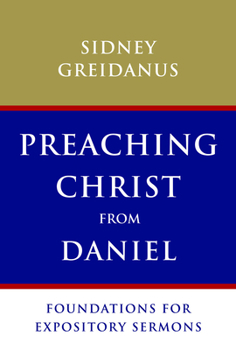 SIDNEY
GREIDANUS

PREACHING
CHRIST
FROM
DANIEL

FOUNDATIONS FOR
EXPOSITORY SERMONS